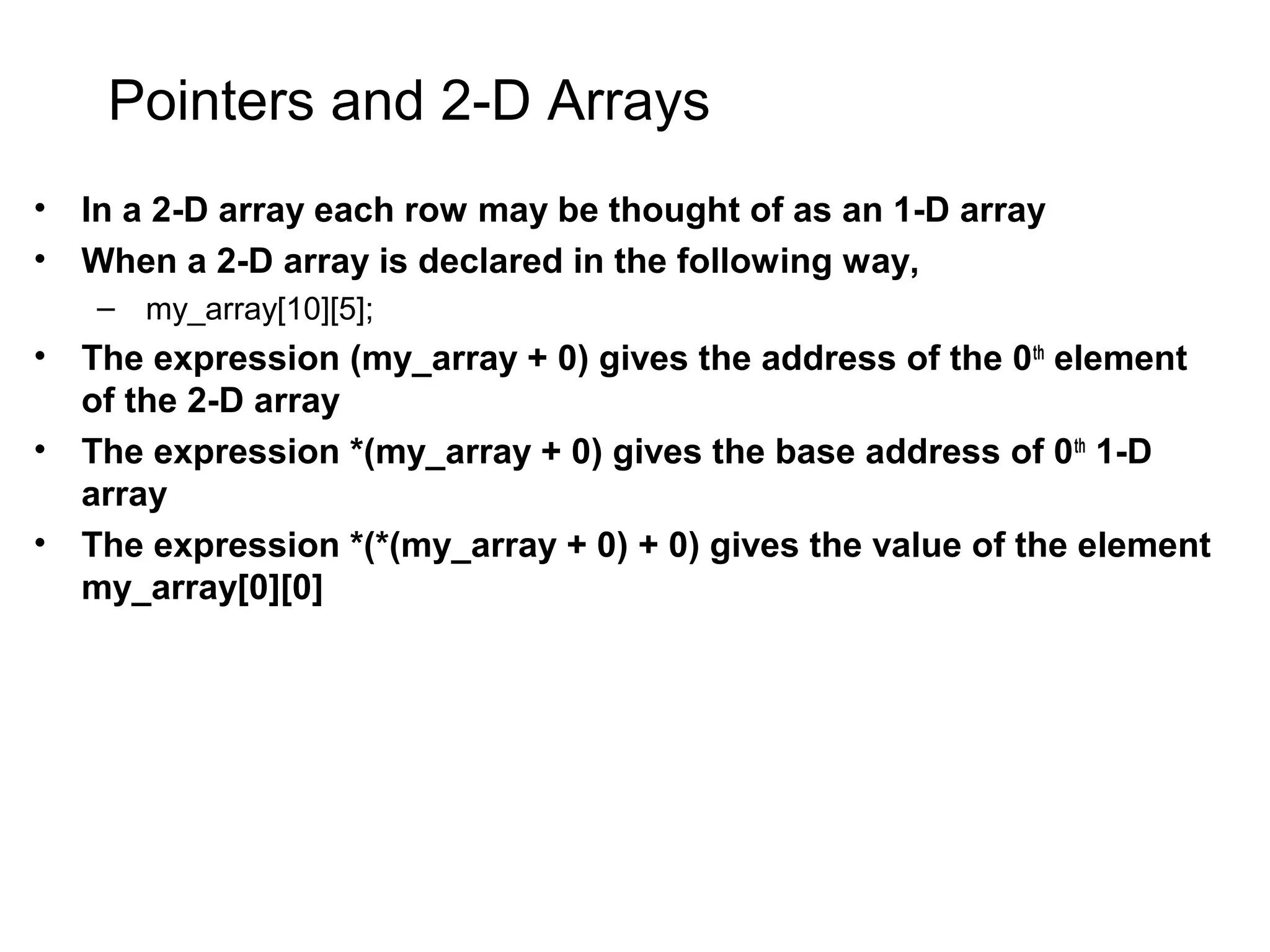 Pointers and 2-D Arrays

• In a 2-D array each row may be thought of as an 1-D array
• When a 2-D array is declared in the following way,
- my_array[10][5];
• The expression (my_array + 0) gives the address of the 0th element of the 2-D array
• The expression *(my_array + 0) gives the base address of 0th 1-D array
• The expression *(*(my_array + 0) + 0) gives the value of the element my_array[0][0]